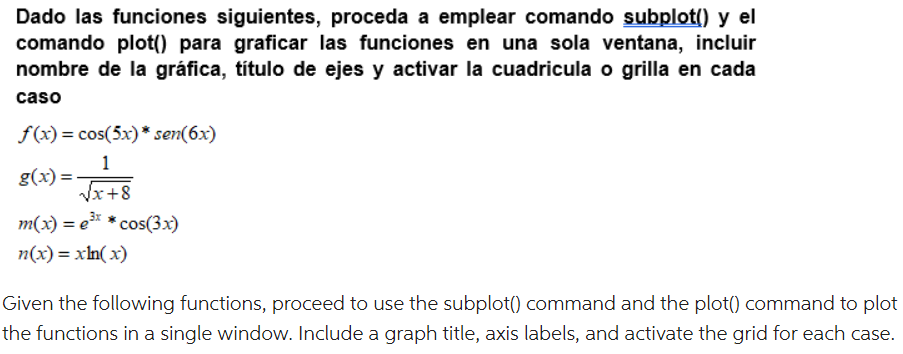 Dado las funciones siguientes, proceda a emplear comando subplot() y el comando plot() para graficar las funciones en una sola ventana, incluir nombre de la gráfica, título de ejes y activar la cuadricula o grilla en cada caso

$f(x) = \cos(5x) * sen(6x)$

$g(x) = \frac{1}{\sqrt{x+8}}$

$m(x) = e^{3x} * \cos(3x)$

$n(x) = x\ln(x)$

Given the following functions, proceed to use the subplot() command and the plot() command to plot the functions in a single window. Include a graph title, axis labels, and activate the grid for each case.